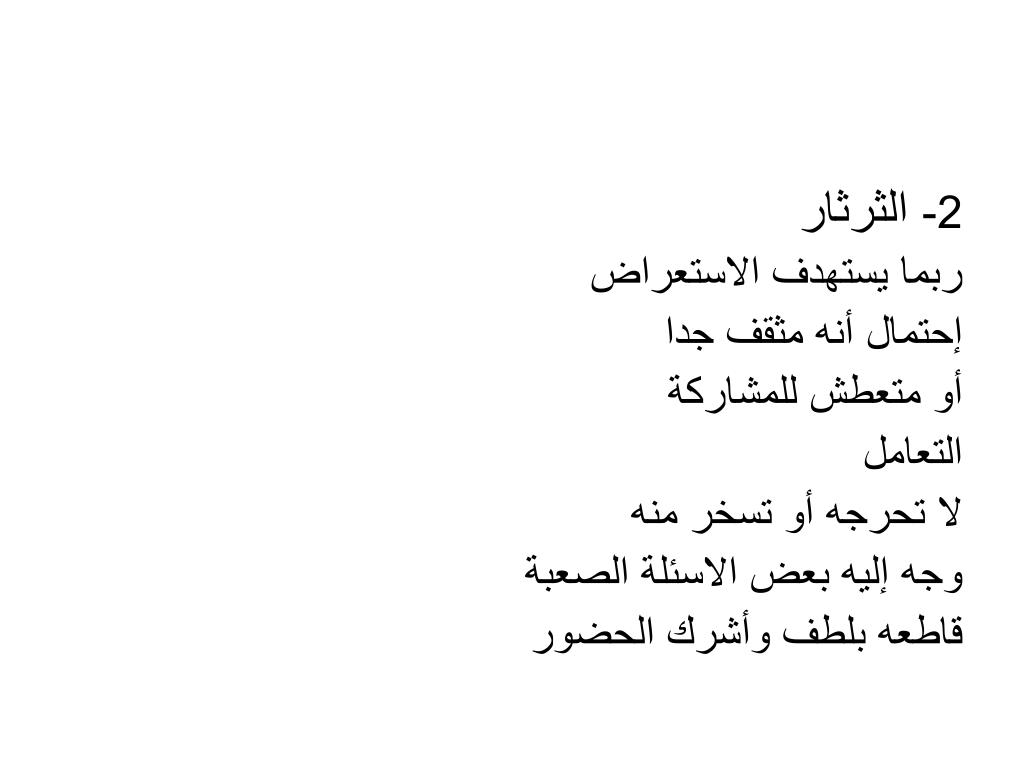 2- الثرثار
ربما يستهدف الاستعراض
إحتمال أنه مثقف جدا
أو متعطش للمشاركة
التعامل
لا تحرجه أو تسخر منه
وجه إليه بعض الاسئلة الصعبة
قاطعه بلطف وأشرك الحضور